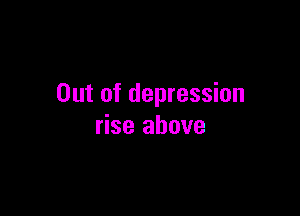 Out of depression
rise above